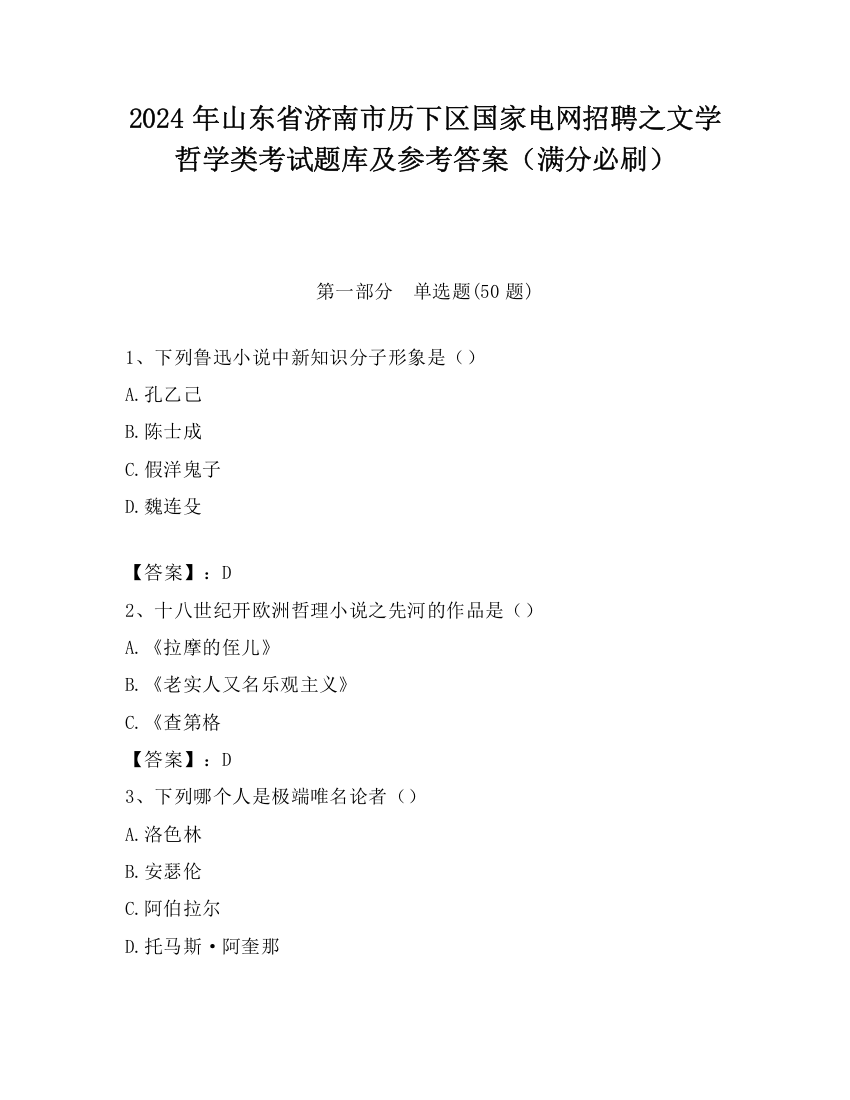 2024 年山东省济南市历下区国家电网招聘之文学哲学类考试题库及参考答案（满分必刷）

第一部分　单选题(50 题)

1、下列鲁迅小说中新知识分子形象是（）

A.孔乙己

B.陈士成

C.假洋鬼子

D.魏连殳

【答案】：D

2、十八世纪开欧洲哲理小说之先河的作品是（）

A.《拉摩的侄儿》

B.《老实人又名乐观主义》

C.《查第格

【答案】：D

3、下列哪个人是极端唯名论者（）

A.洛色林

B.安瑟伦

C.阿伯拉尔

D.托马斯·阿奎那